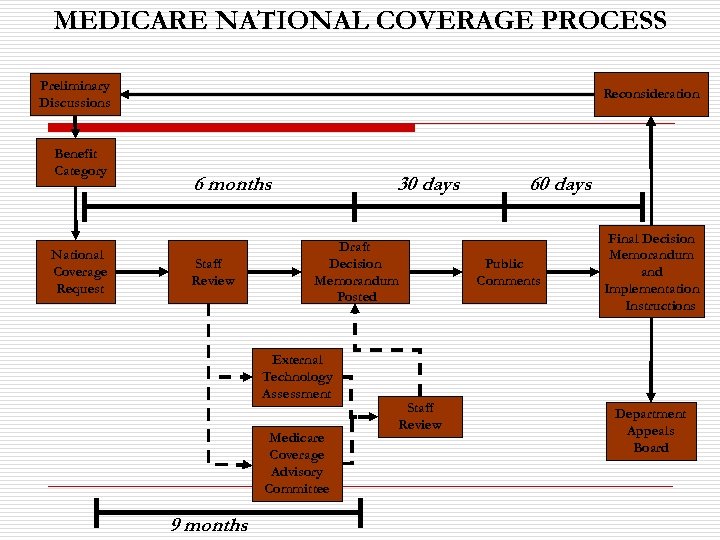 MEDICARE NATIONAL COVERAGE PROCESS

Preliminary Discussions

Reconsideration

Benefit Category

6 months

30 days

60 days

National Coverage Request

Staff Review

Draft Decision Memorandum Posted

Public Comments

Final Decision Memorandum and Implementation Instructions

External Technology Assessment

Staff Review

Medicare Coverage Advisory Committee

Department Appeals Board

9 months